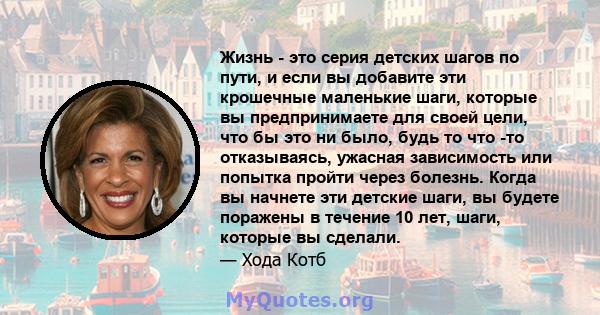 Жизнь - это серия детских шагов по пути, и если вы добавите эти крошечные маленькие шаги, которые вы предпринимаете для своей цели, что бы это ни было, будь то что -то отказываясь, ужасная зависимость или попытка пройти через болезнь. Когда вы начнете эти детские шаги, вы будете поражены в течение 10 лет, шаги, которые вы сделали.
— Хода Котб

MyQuotes.org